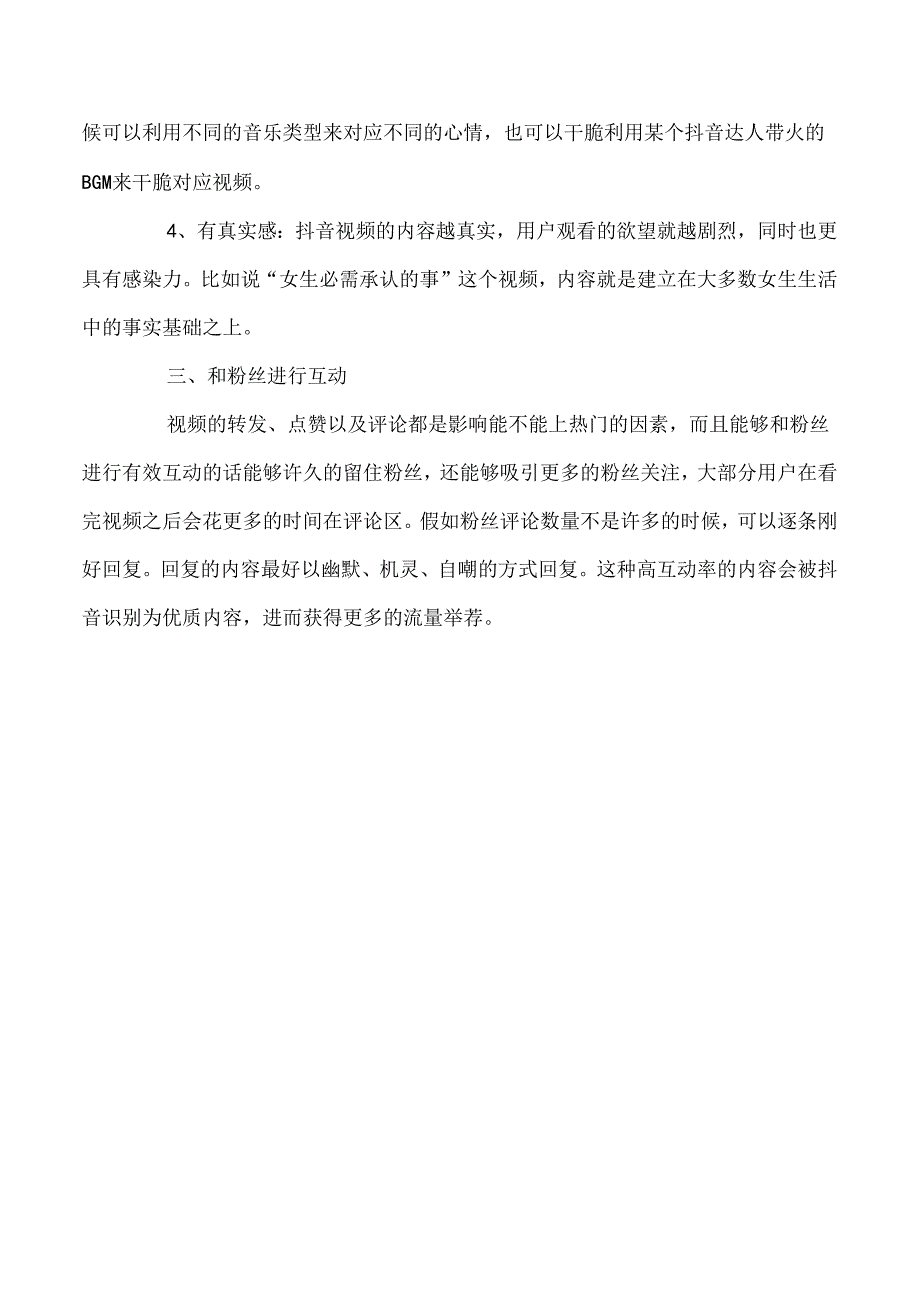 候可以利用不同的音乐类型来对应不同的心情，也可以干脆利用某个抖音达人带火的BGM来干脆对应视频。

4、有真实感：抖音视频的内容越真实，用户观看的欲望就越剧烈，同时也更具有感染力。比如说“女生必需承认的事”这个视频，内容就是建立在大多数女生生活中的事实基础之上。

三、和粉丝进行互动

视频的转发、点赞以及评论都是影响能不能上热门的因素，而且能够和粉丝进行有效互动的话能够许久的留住粉丝，还能够吸引更多的粉丝关注，大部分用户在看完视频之后会花更多的时间在评论区。假如粉丝评论数量不是许多的时候，可以逐条刚好回复。回复的内容最好以幽默、机灵、自嘲的方式回复。这种高互动率的内容会被抖音识别为优质内容，进而获得更多的流量举荐。